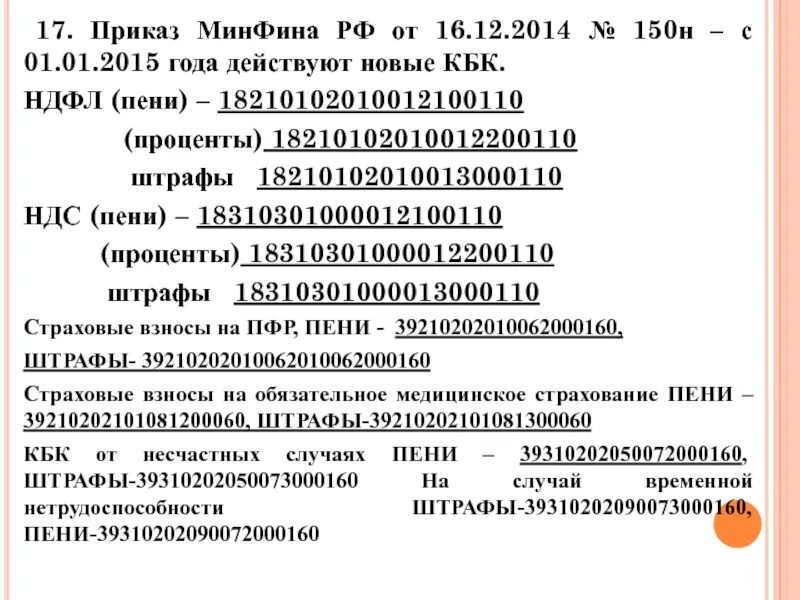 17. Приказ МинФина РФ от 16.12.2014 № 150н – с 01.01.2015 года действуют новые КБК.

НДФЛ (пени) – 18210102010012100110

(проценты) 18210102010012200110

штрафы 18210102010013000110

НДС (пени) – 18310301000012100110

(проценты) 18310301000012200110

штрафы 18310301000013000110

Страховые взносы на ПФР, ПЕНИ - 39210202010062000160,

ШТРАФЫ- 39210202010062010062000160

Страховые взносы на обязательное медицинское страхование ПЕНИ – 39210202101081200060, ШТРАФЫ-39210202101081300060

КБК от несчастных случаях ПЕНИ – 39310202050072000160, ШТРАФЫ-39310202050073000160 На случай временной нетрудоспособности ШТРАФЫ-39310202090073000160, ПЕНИ-39310202090072000160